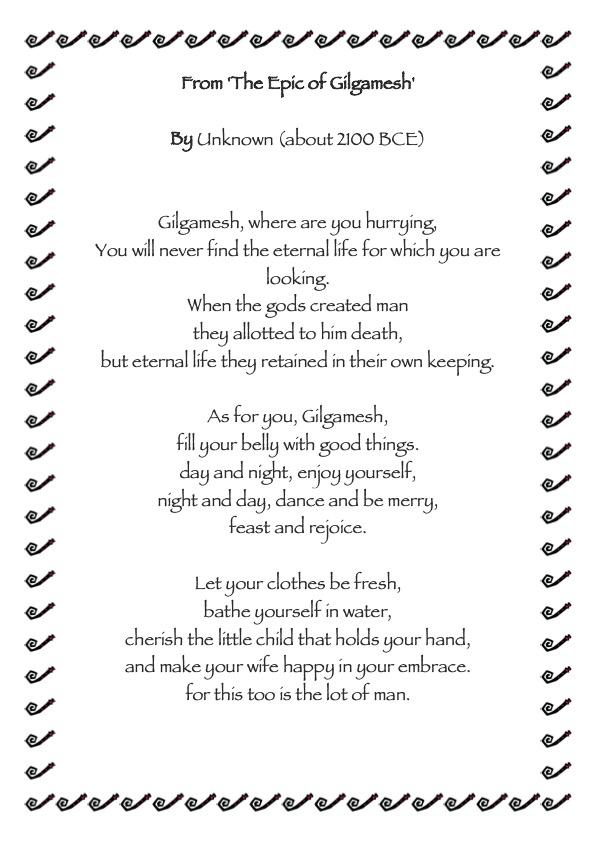 From 'The Epic of Gilgamesh'

By Unknown (about 2100 BCE)

Gilgamesh, where are you hurrying,
You will never find the eternal life for which you are looking.
When the gods created man
they allotted to him death,
but eternal life they retained in their own keeping.

As for you, Gilgamesh,
fill your belly with good things.
day and night, enjoy yourself,
night and day, dance and be merry,
feast and rejoice.

Let your clothes be fresh,
bathe yourself in water,
cherish the little child that holds your hand,
and make your wife happy in your embrace.
for this too is the lot of man.